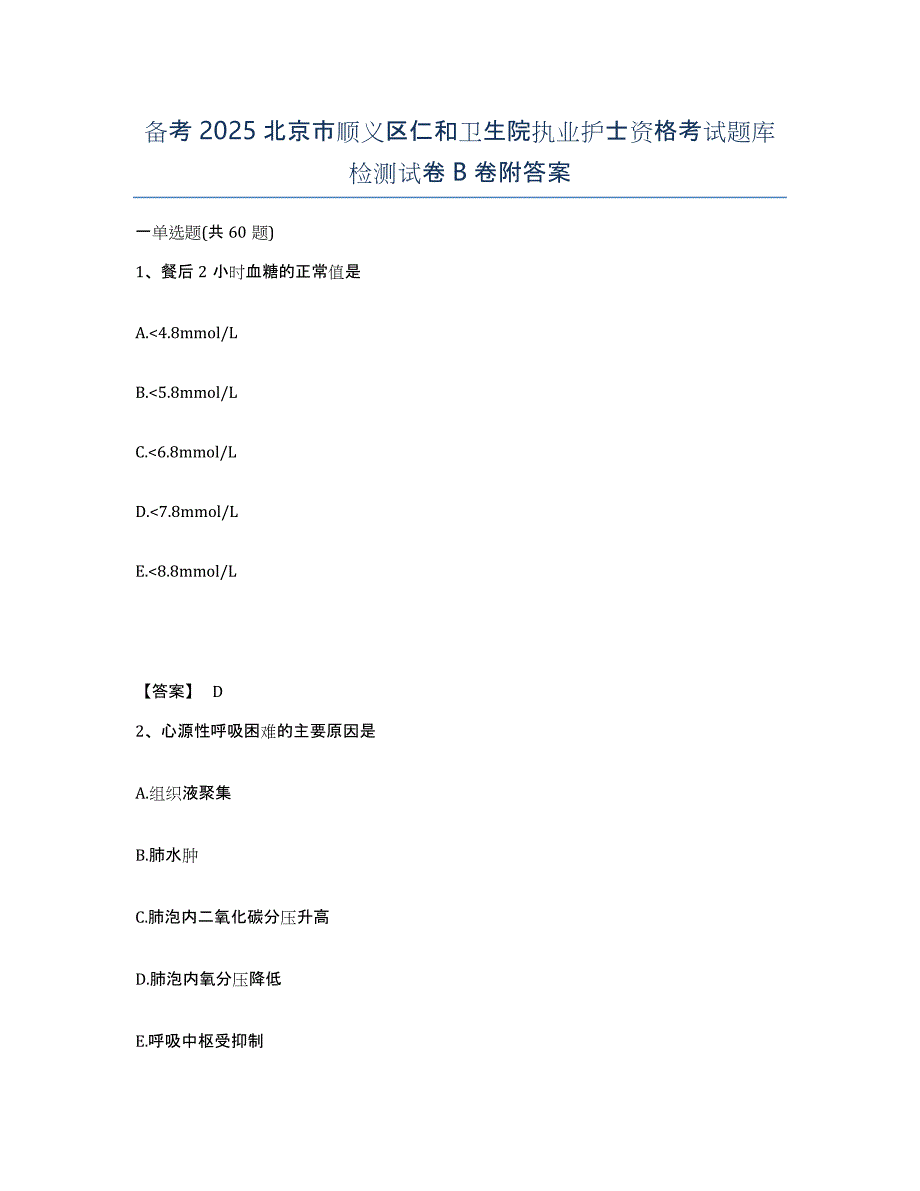 备考 2025 北京市顺义区仁和卫生院执业护士资格考试题库检测试卷 B 卷附答案

一单选题(共 60 题)

1、餐后 2 小时血糖的正常值是

A.<4.8mmol/L

B.<5.8mmol/L

C.<6.8mmol/L

D.<7.8mmol/L

E.<8.8mmol/L

【答案】 D

2、心源性呼吸困难的主要原因是

A.组织液聚集

B.肺水肿

C.肺泡内二氧化碳分压升高

D.肺泡内氧分压降低

E.呼吸中枢受抑制